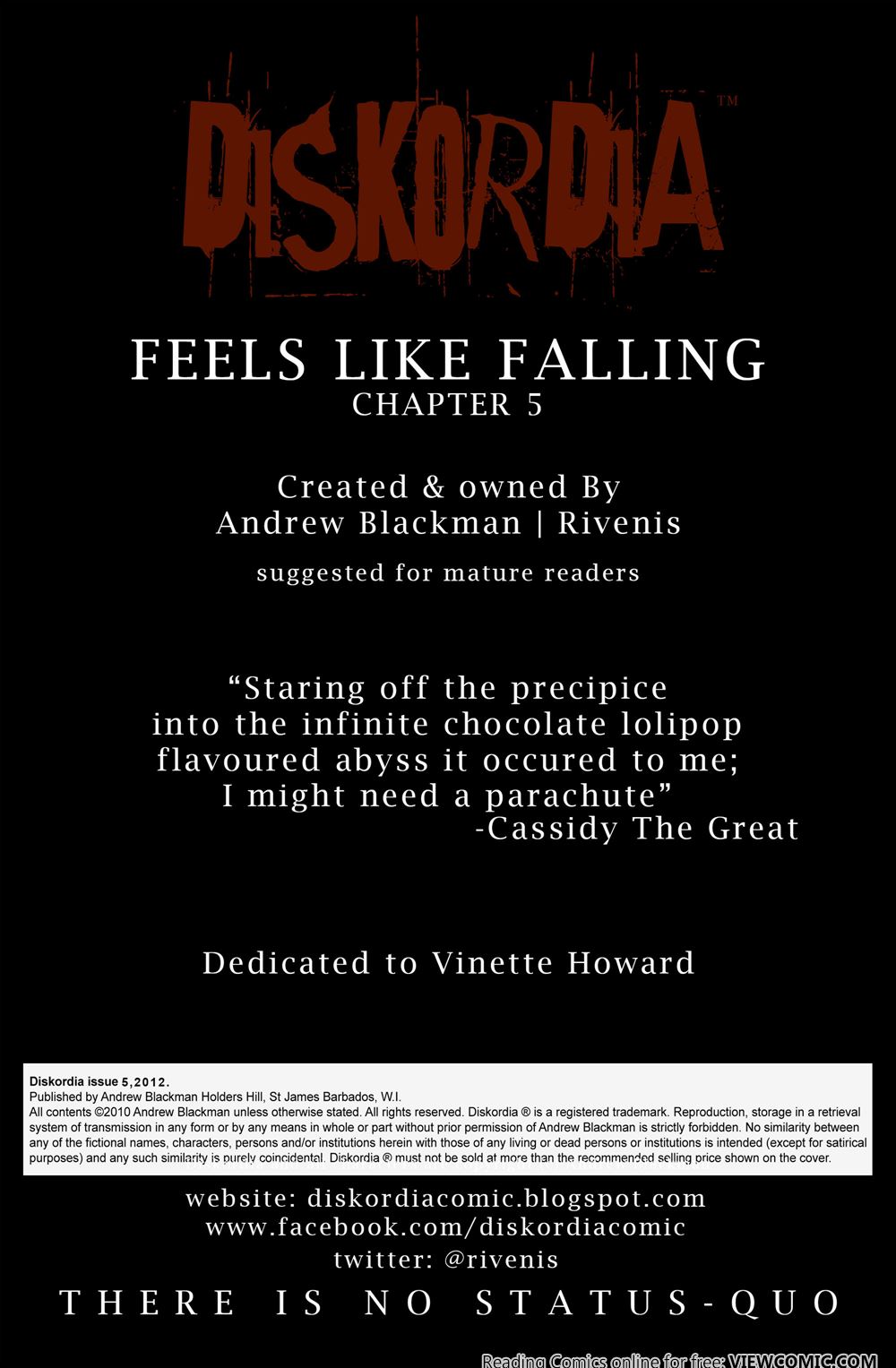 DISKORDIA™

FEELS LIKE FALLING
CHAPTER 5

Created & owned By
Andrew Blackman | Rivenis

suggested for mature readers

"Staring off the precipice
into the infinite chocolate lolipop
flavoured abyss it occured to me;
I might need a parachute"
-Cassidy The Great

Dedicated to Vinette Howard

Diskordia issue 5,2012.
Published by Andrew Blackman Holders Hill, St James Barbados, W.I.
All contents ©2010 Andrew Blackman unless otherwise stated. All rights reserved. Diskordia ® is a registered trademark. Reproduction, storage in a retrieval system of transmission in any form or by any means in whole or part without prior permission of Andrew Blackman is strictly forbidden. No similarity between any of the fictional names, characters, persons and/or institutions herein with those of any living or dead persons or institutions is intended (except for satirical purposes) and any such similarity is purely coincidental. Diskordia ® must not be sold at more than the recommended selling price shown on the cover.

website: diskordiacomic.blogspot.com
www.facebook.com/diskordiacomic
twitter: @rivenis

THERE IS NO STATUS-QUO

Reading Comics online for free: VIEWCOMIC.COM